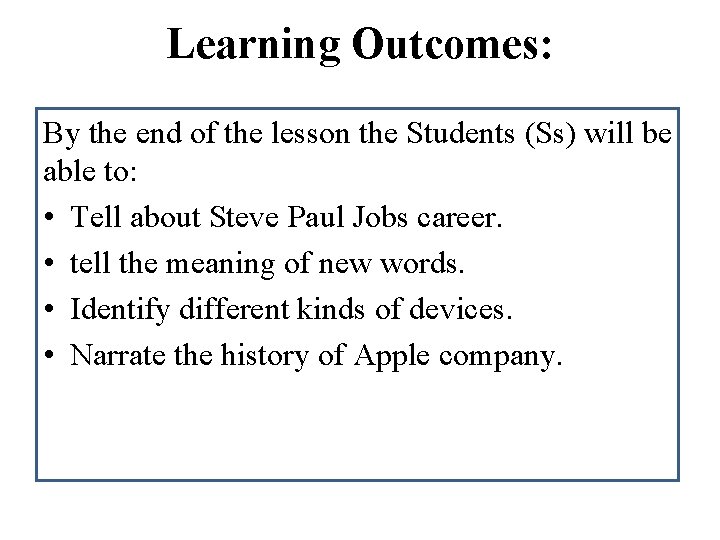 Learning Outcomes:

By the end of the lesson the Students (Ss) will be able to:

• Tell about Steve Paul Jobs career.
• tell the meaning of new words.
• Identify different kinds of devices.
• Narrate the history of Apple company.